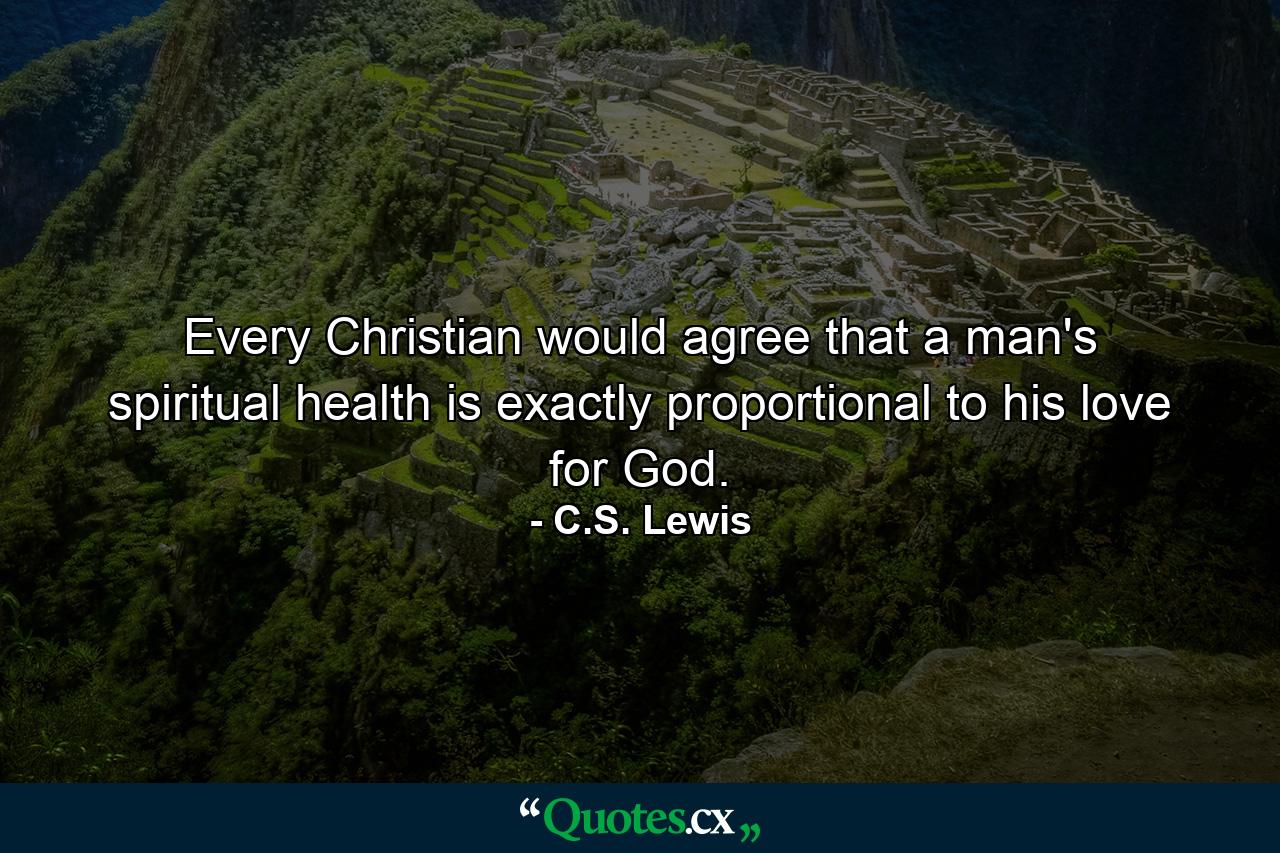 Every Christian would agree that a man's spiritual health is exactly proportional to his love for God.
- C.S. Lewis

“Quotes.cx„